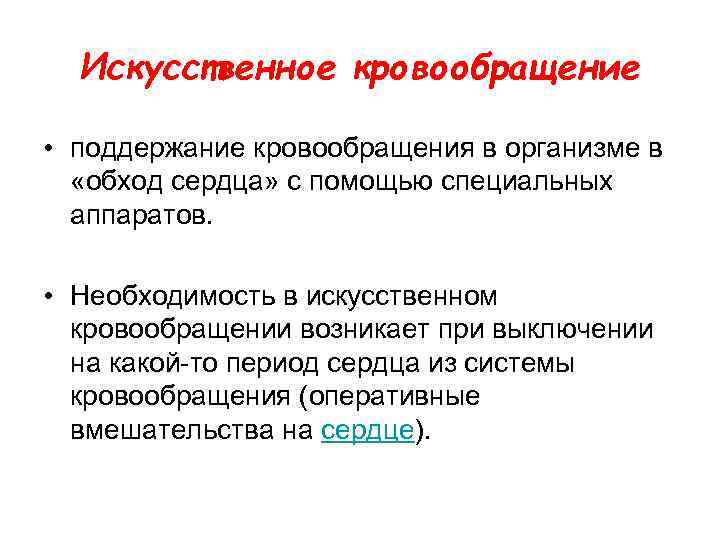 Искусственное кровообращение

• поддержание кровообращения в организме в «обход сердца» с помощью специальных аппаратов.

• Необходимость в искусственном кровообращении возникает при выключении на какой-то период сердца из системы кровообращения (оперативные вмешательства на сердце).